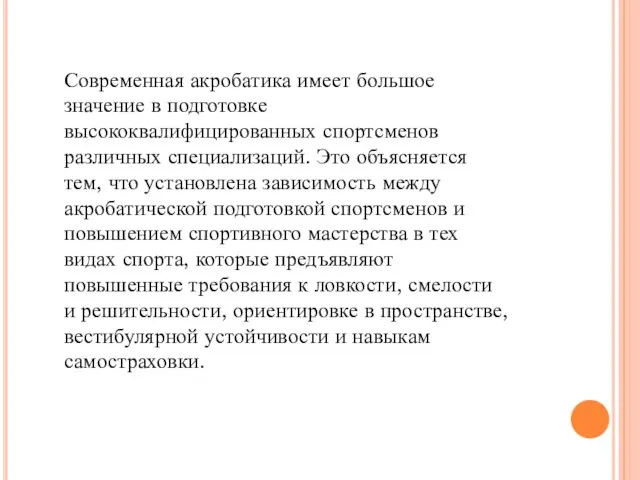 Современная акробатика имеет большое значение в подготовке высококвалифицированных спортсменов различных специализаций. Это объясняется тем, что установлена зависимость между акробатической подготовкой спортсменов и повышением спортивного мастерства в тех видах спорта, которые предъявляют повышенные требования к ловкости, смелости и решительности, ориентировке в пространстве, вестибулярной устойчивости и навыкам самостраховки.